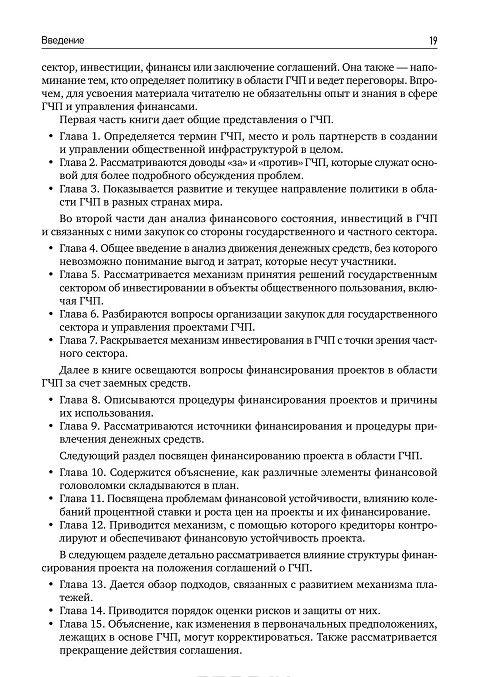 Введение 19

сектор, инвестиции, финансы или заключение соглашений. Она также — напоминание тем, кто определяет политику в области ГЧП и ведет переговоры. Впрочем, для усвоения материала читателю не обязательны опыт и знания в сфере ГЧП и управления финансами.

Первая часть книги дает общие представления о ГЧП.

• Глава 1. Определяется термин ГЧП, место и роль партнерств в создании и управлении общественной инфраструктурой в целом.
• Глава 2. Рассматриваются доводы «за» и «против» ГЧП, которые служат основой для более подробного обсуждения проблем.
• Глава 3. Показывается развитие и текущее направление политики в области ГЧП в разных странах мира.

Во второй части дан анализ финансового состояния, инвестиций в ГЧП и связанных с ними закупок со стороны государственного и частного сектора.

• Глава 4. Общее введение в анализ движения денежных средств, без которого невозможно понимание выгод и затрат, которые несут участники.
• Глава 5. Рассматривается механизм принятия решений государственным сектором об инвестировании в объекты общественного пользования, включая ГЧП.
• Глава 6. Разбираются вопросы организации закупок для государственного сектора и управления проектами ГЧП.
• Глава 7. Раскрывается механизм инвестирования в ГЧП с точки зрения частного сектора.

Далее в книге освещаются вопросы финансирования проектов в области ГЧП за счет заемных средств.

• Глава 8. Описываются процедуры финансирования проектов и причины их использования.
• Глава 9. Рассматриваются источники финансирования и процедуры привлечения денежных средств.

Следующий раздел посвящен финансированию проекта в области ГЧП.

• Глава 10. Содержится объяснение, как различные элементы финансовой головоломки складываются в план.
• Глава 11. Посвящена проблемам финансовой устойчивости, влиянию колебаний процентной ставки и роста цен на проекты и их финансирование.
• Глава 12. Приводится механизм, с помощью которого кредиторы контролируют и обеспечивают финансовую устойчивость проекта.

В следующем разделе детально рассматривается влияние структуры финансирования проекта на положения соглашений о ГЧП.

• Глава 13. Дается обзор подходов, связанных с развитием механизма платежей.
• Глава 14. Приводится порядок оценки рисков и защиты от них.
• Глава 15. Объяснение, как изменения в первоначальных предположениях, лежащих в основе ГЧП, могут корректироваться. Также рассматривается прекращение действия соглашения.